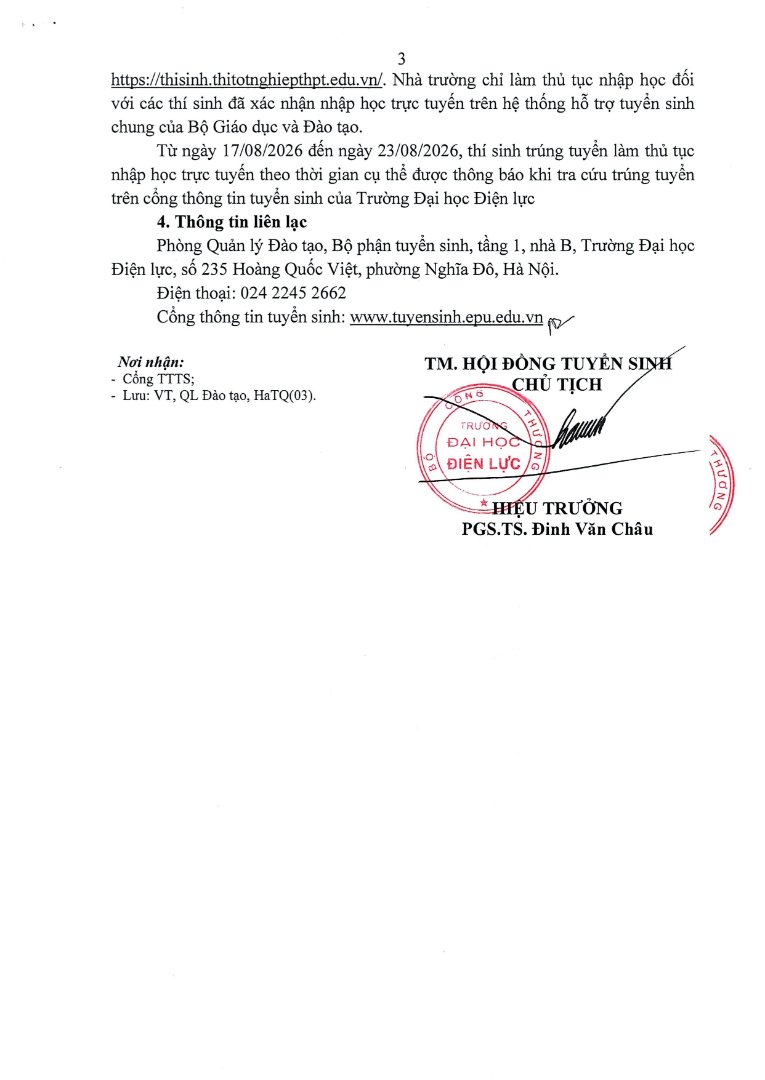 3

https://thisinh.thitotnghiepthpt.edu.vn/. Nhà trường chỉ làm thủ tục nhập học đối với các thí sinh đã xác nhận nhập học trực tuyến trên hệ thống hỗ trợ tuyển sinh chung của Bộ Giáo dục và Đào tạo.

Từ ngày 17/08/2026 đến ngày 23/08/2026, thí sinh trúng tuyển làm thủ tục nhập học trực tuyến theo thời gian cụ thể được thông báo khi tra cứu trúng tuyển trên cổng thông tin tuyển sinh của Trường Đại học Điện lực

4. Thông tin liên lạc

Phòng Quản lý Đào tạo, Bộ phận tuyển sinh, tầng 1, nhà B, Trường Đại học Điện lực, số 235 Hoàng Quốc Việt, phường Nghĩa Đô, Hà Nội.

Điện thoại: 024 2245 2662

Cổng thông tin tuyển sinh: www.tuyensinh.epu.edu.vn

Nơi nhận:
- Cổng TTTS;
- Lưu: VT, QL Đào tạo, HaTQ(03).

TM. HỘI ĐỒNG TUYỂN SINH
CHỦ TỊCH

BỘ CÔNG THƯƠNG
TRƯỜNG
ĐẠI HỌC
ĐIỆN LỰC

THƯƠNG

HIỆU TRƯỞNG
PGS.TS. Đinh Văn Châu